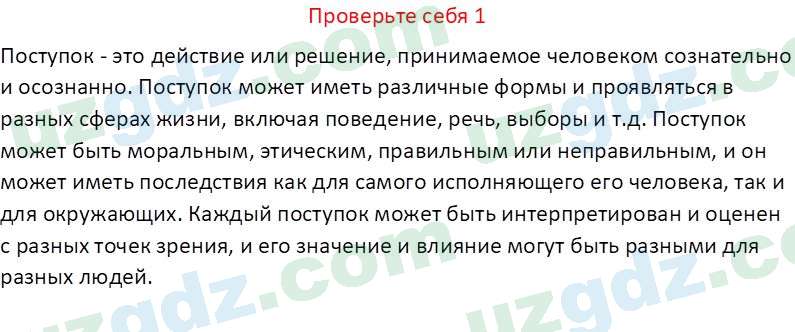 Проверьте себя 1

Поступок - это действие или решение, принимаемое человеком сознательно и осознанно. Поступок может иметь различные формы и проявляться в разных сферах жизни, включая поведение, речь, выборы и т.д. Поступок может быть моральным, этическим, правильным или неправильным, и он может иметь последствия как для самого исполняющего его человека, так и для окружающих. Каждый поступок может быть интерпретирован и оценен с разных точек зрения, и его значение и влияние могут быть разными для разных людей.

uzgdz.com uzgdz.com